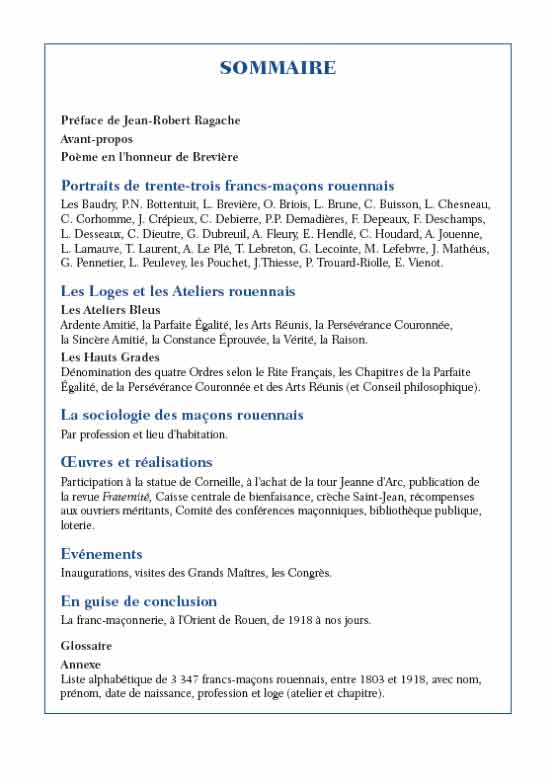 SOMMAIRE

Préface de Jean-Robert Ragache

Avant-propos

Poème en l'honneur de Brevière

Portraits de trente-trois francs-maçons rouennais

Les Baudry, P.N. Bottentuit, L. Brevière, O. Briois, L. Brune, C. Buisson, L. Chesneau, C. Corhomme, J. Crépieux, C. Debierre, P.P. Demadières, F. Depeaux, F. Deschamps, L. Desseaux, C. Dieutre, G. Dubreuil, A. Fleury, E. Hendlé, C. Houdard, A. Jouenne, L. Lamauve, T. Laurent, A. Le Plé, T. Lebreton, G. Lecointe, M. Lefebvre, J. Mathéus, G. Pennetier, L. Peulevey, les Pouchet, J.Thiesse, P. Trouard-Riolle, E. Vienot.

Les Loges et les Ateliers rouennais

Les Ateliers Bleus

Ardente Amitié, la Parfaite Égalité, les Arts Réunis, la Persévérance Couronnée, la Sincère Amitié, la Constance Éprouvée, la Vérité, la Raison.

Les Hauts Grades

Dénomination des quatre Ordres selon le Rite Français, les Chapitres de la Parfaite Égalité, de la Persévérance Couronnée et des Arts Réunis (et Conseil philosophique).

La sociologie des maçons rouennais

Par profession et lieu d'habitation.

Œuvres et réalisations

Participation à la statue de Corneille, à l'achat de la tour Jeanne d'Arc, publication de la revue Fraternité, Caisse centrale de bienfaisance, crèche Saint-Jean, récompenses aux ouvriers méritants, Comité des conférences maçonniques, bibliothèque publique, loterie.

Evénements

Inaugurations, visites des Grands Maîtres, les Congrès.

En guise de conclusion

La franc-maçonnerie, à l'Orient de Rouen, de 1918 à nos jours.

Glossaire

Annexe

Liste alphabétique de 3 347 francs-maçons rouennais, entre 1803 et 1918, avec nom, prénom, date de naissance, profession et loge (atelier et chapitre).